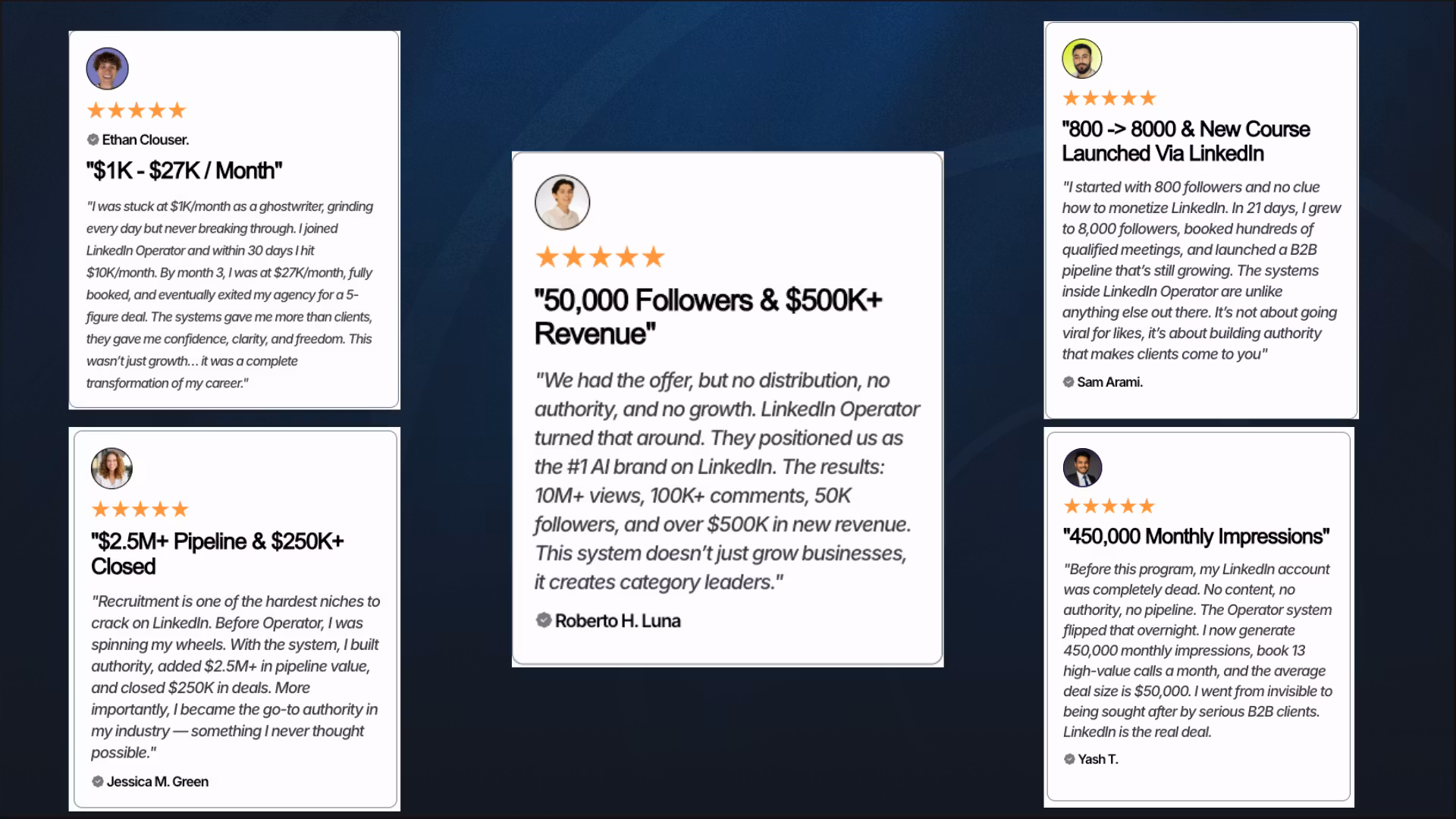 ★★★★★

Ethan Clouser.

"$1K - $27K / Month"

"I was stuck at $1K/month as a ghostwriter, grinding every day but never breaking through. I joined LinkedIn Operator and within 30 days I hit $10K/month. By month 3, I was at $27K/month, fully booked, and eventually exited my agency for a 5-figure deal. The systems gave me more than clients, they gave me confidence, clarity, and freedom. This wasn't just growth... it was a complete transformation of my career."

★★★★★

"$2.5M+ Pipeline & $250K+ Closed

"Recruitment is one of the hardest niches to crack on LinkedIn. Before Operator, I was spinning my wheels. With the system, I built authority, added $2.5M+ in pipeline value, and closed $250K in deals. More importantly, I became the go-to authority in my industry — something I never thought possible."

Jessica M. Green

★★★★★

"50,000 Followers & $500K+ Revenue"

"We had the offer, but no distribution, no authority, and no growth. LinkedIn Operator turned that around. They positioned us as the #1 AI brand on LinkedIn. The results: 10M+ views, 100K+ comments, 50K followers, and over $500K in new revenue. This system doesn't just grow businesses, it creates category leaders."

Roberto H. Luna

★★★★★

"800 -> 8000 & New Course Launched Via LinkedIn

"I started with 800 followers and no clue how to monetize LinkedIn. In 21 days, I grew to 8,000 followers, booked hundreds of qualified meetings, and launched a B2B pipeline that's still growing. The systems inside LinkedIn Operator are unlike anything else out there. It's not about going viral for likes, it's about building authority that makes clients come to you"

Sam Arami.

★★★★★

"450,000 Monthly Impressions"

"Before this program, my LinkedIn account was completely dead. No content, no authority, no pipeline. The Operator system flipped that overnight. I now generate 450,000 monthly impressions, book 13 high-value calls a month, and the average deal size is $50,000. I went from invisible to being sought after by serious B2B clients. LinkedIn is the real deal.

Yash T.